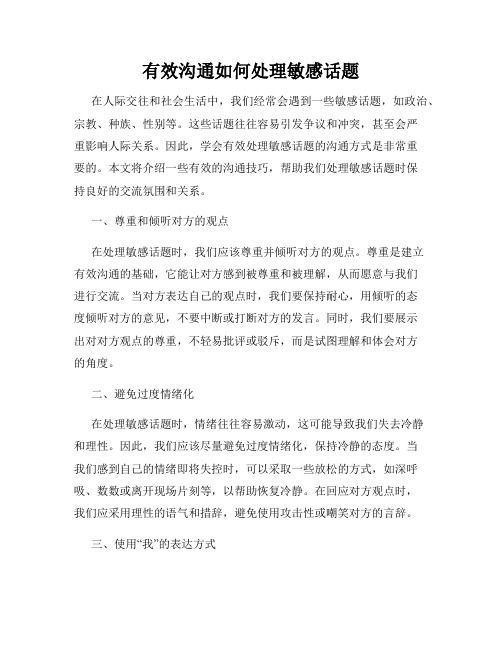 有效沟通如何处理敏感话题

在人际交往和社会生活中，我们经常会遇到一些敏感话题，如政治、宗教、种族、性别等。这些话题往往容易引发争议和冲突，甚至会严重影响人际关系。因此，学会有效处理敏感话题的沟通方式是非常重要的。本文将介绍一些有效的沟通技巧，帮助我们处理敏感话题时保持良好的交流氛围和关系。

一、尊重和倾听对方的观点

在处理敏感话题时，我们应该尊重并倾听对方的观点。尊重是建立有效沟通的基础，它能让对方感到被尊重和被理解，从而愿意与我们进行交流。当对方表达自己的观点时，我们要保持耐心，用倾听的态度倾听对方的意见，不要中断或打断对方的发言。同时，我们要展示出对对方观点的尊重，不轻易批评或驳斥，而是试图理解和体会对方的角度。

二、避免过度情绪化

在处理敏感话题时，情绪往往容易激动，这可能导致我们失去冷静和理性。因此，我们应该尽量避免过度情绪化，保持冷静的态度。当我们感到自己的情绪即将失控时，可以采取一些放松的方式，如深呼吸、数数或离开现场片刻等，以帮助恢复冷静。在回应对方观点时，我们应采用理性的语气和措辞，避免使用攻击性或嘲笑对方的言辞。

三、使用“我”的表达方式